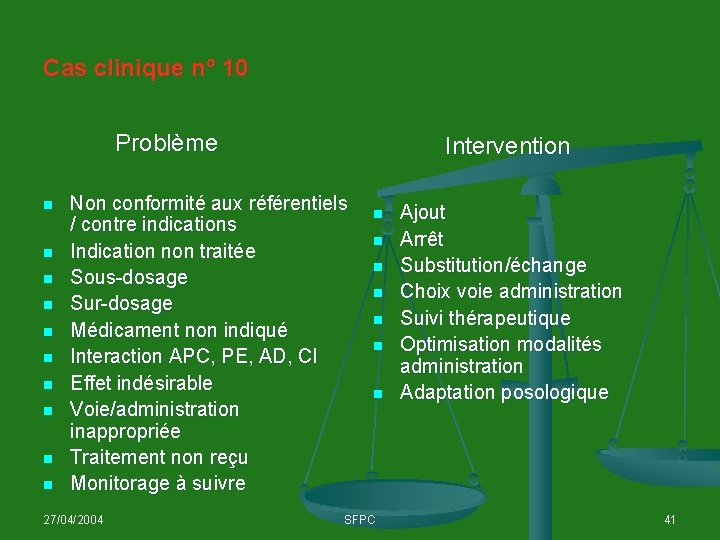 Cas clinique n° 10

Problème

- Non conformité aux référentiels / contre indications
- Indication non traitée
- Sous-dosage
- Sur-dosage
- Médicament non indiqué
- Interaction APC, PE, AD, CI
- Effet indésirable
- Voie/administration inappropriée
- Traitement non reçu
- Monitorage à suivre

Intervention

- Ajout
- Arrêt
- Substitution/échange
- Choix voie administration
- Suivi thérapeutique
- Optimisation modalités administration
- Adaptation posologique

27/04/2004

SFPC

41